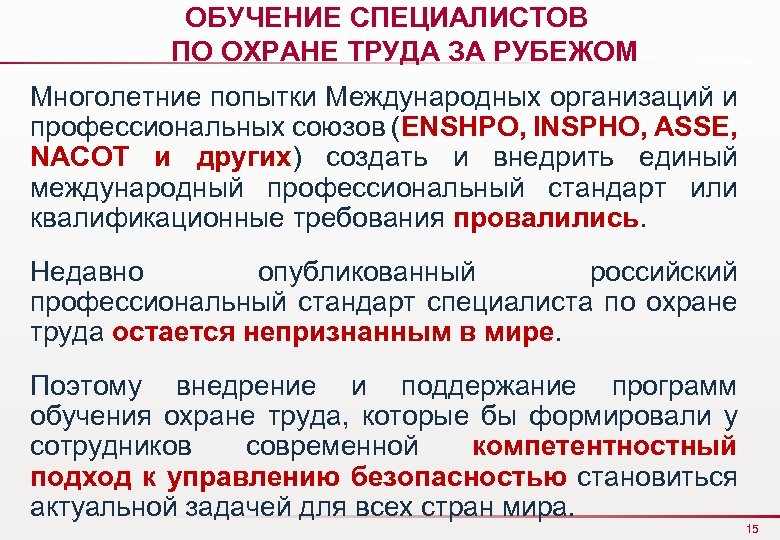 ОБУЧЕНИЕ СПЕЦИАЛИСТОВ
ПО ОХРАНЕ ТРУДА ЗА РУБЕЖОМ

Многолетние попытки Международных организаций и профессиональных союзов (ENSHPO, INSPHO, ASSE, NACOT и других) создать и внедрить единый международный профессиональный стандарт или квалификационные требования провалились.

Недавно опубликованный российский профессиональный стандарт специалиста по охране труда остается непризнанным в мире.

Поэтому внедрение и поддержание программ обучения охране труда, которые бы формировали у сотрудников современной компетентностный подход к управлению безопасностью становиться актуальной задачей для всех стран мира.

15